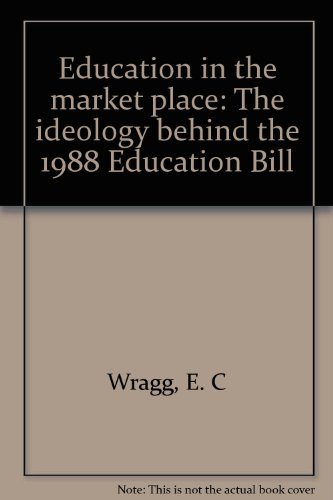 Education in the market place: The ideology behind the 1988 Education Bill

Wragg, E. C

Note: This is not the actual book cover